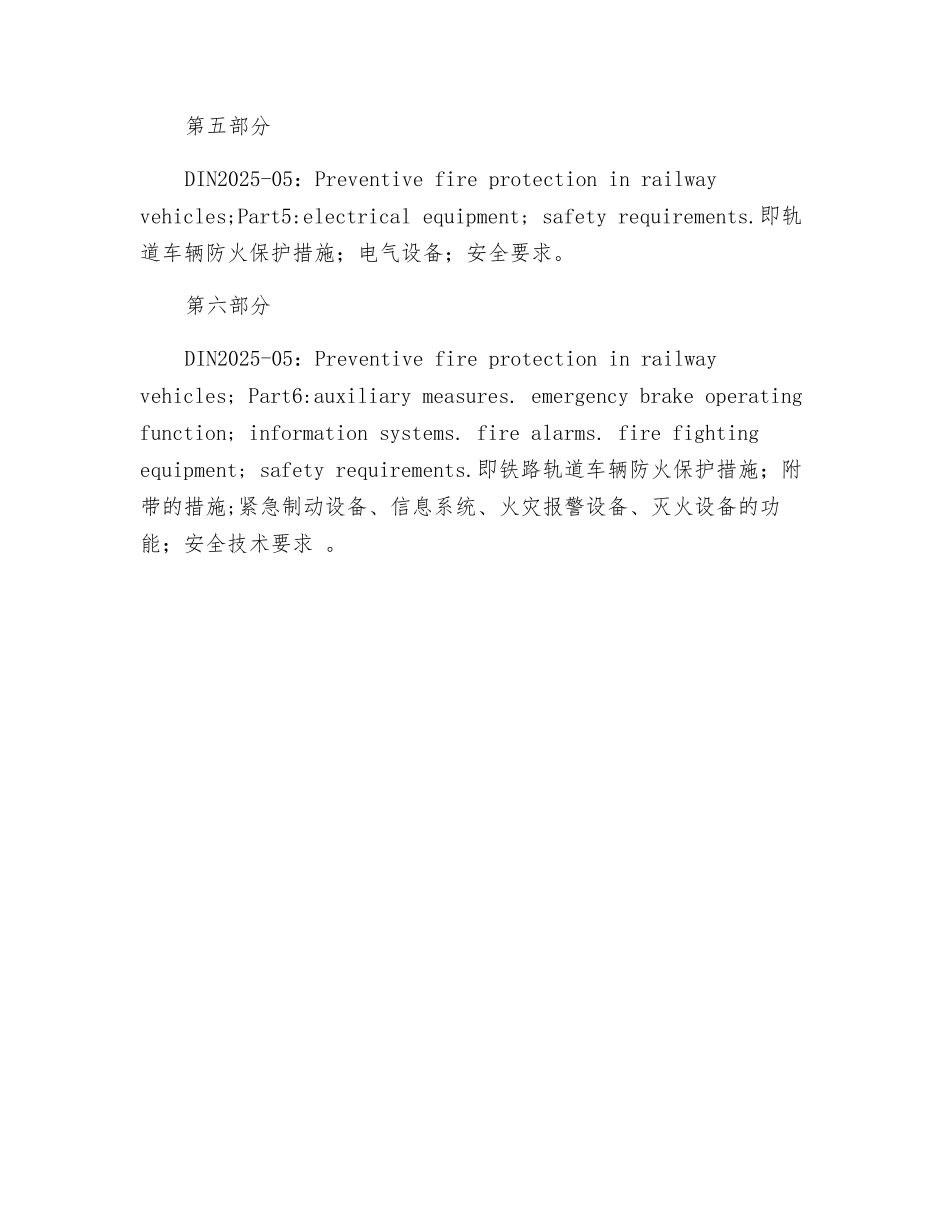 第五部分

DIN2025-05：Preventive fire protection in railway vehicles;Part5:electrical equipment；safety requirements.即轨道车辆防火保护措施；电气设备；安全要求。

第六部分

DIN2025-05：Preventive fire protection in railway vehicles；Part6:auxiliary measures. emergency brake operating function；information systems. fire alarms. fire fighting equipment；safety requirements.即铁路轨道车辆防火保护措施；附带的措施;紧急制动设备、信息系统、火灾报警设备、灭火设备的功能；安全技术要求 。